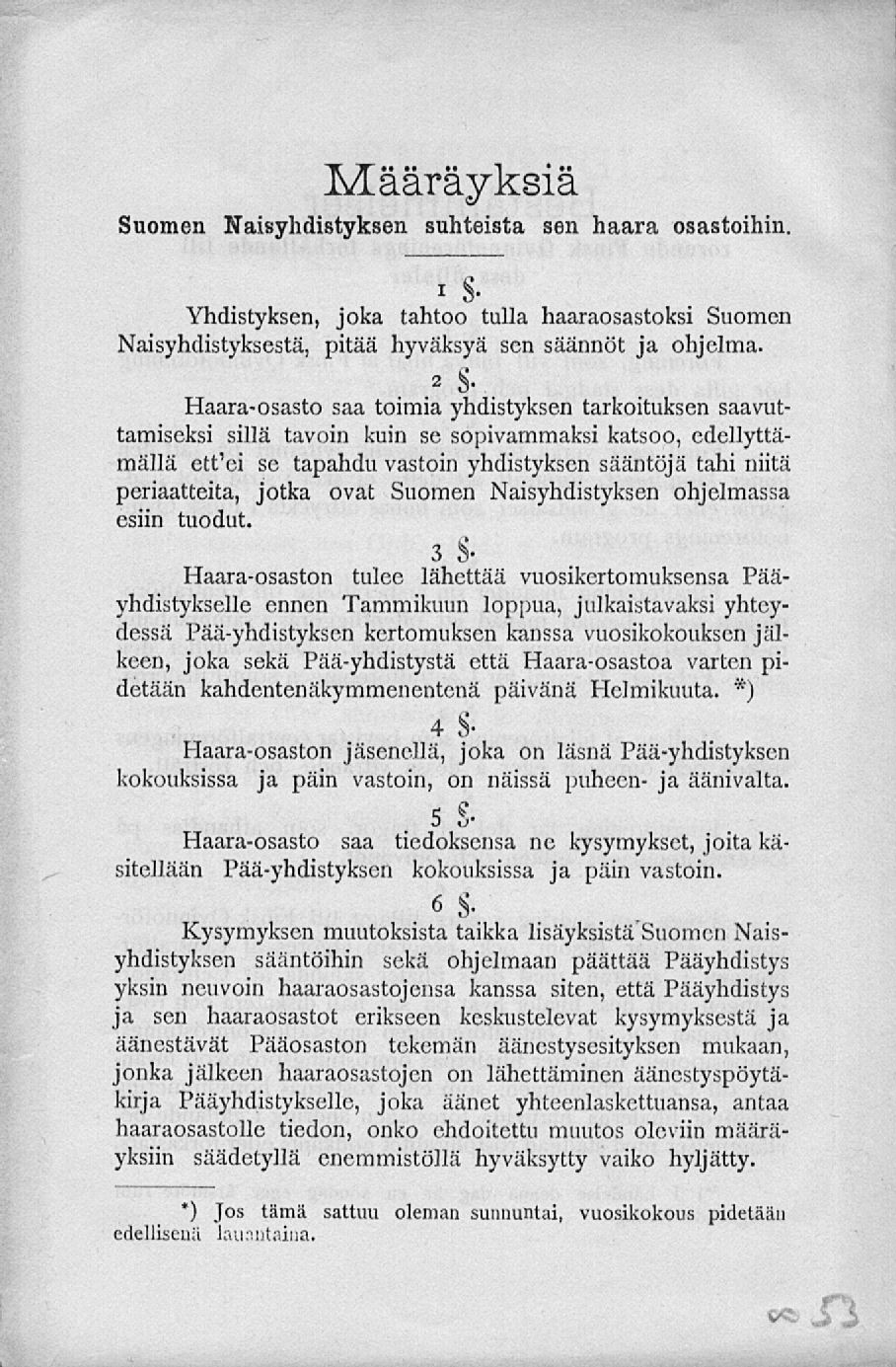 Määräyksiä

Suomen Naisyhdistyksen suhteista sen haara osastoihin.

1 §.

Yhdistyksen, joka tahtoo tulla haaraosastoksi Suomen Naisyhdistyksestä, pitää hyväksyä sen säännöt ja ohjelma.

2 §.

Haara-osasto saa toimia yhdistyksen tarkoituksen saavuttamiseksi sillä tavoin kuin se sopivammaksi katsoo, edellyttämällä ett'ei se tapahdu vastoin yhdistyksen sääntöjä tahi niitä periaatteita, jotka ovat Suomen Naisyhdistyksen ohjelmassa esiin tuodut.

3 §.

Haara-osaston tulee lähettää vuosikertomuksensa Pääyhdistykselle ennen Tammikuun loppua, julkaistavaksi yhteydessä Pää-yhdistyksen kertomuksen kanssa vuosikokouksen jälkeen, joka sekä Pää-yhdistystä että Haara-osastoa varten pidetään kahdentenäkymmenentenä päivänä Helmikuuta. *)

4 §.

Haara-osaston jäsenellä, joka on läsnä Pää-yhdistyksen kokouksissa ja päin vastoin, on näissä puheen- ja äänivalta.

5 §.

Haara-osasto saa tiedoksensa ne kysymykset, joita käsitellään Pää-yhdistyksen kokouksissa ja päin vastoin.

6 §.

Kysymyksen muutoksista taikka lisäyksistä Suomen Naisyhdistyksen sääntöihin sekä ohjelmaan päättää Pääyhdistys yksin neuvoin haaraosastojensa kanssa siten, että Pääyhdistys ja sen haaraosastot erikseen keskustelevat kysymyksestä ja äänestävät Pääosaston tekemän äänestysesityksen mukaan, jonka jälkeen haaraosastojen on lähettäminen äänestyspöytäkirja Pääyhdistykselle, joka äänet yhteenlaskettuansa, antaa haaraosastolle tiedon, onko ehdoitettu muutos oleviin määräyksiin säädetyllä enemmistöllä hyväksytty vaiko hyljätty.

*) Jos tämä sattuu oleman sunnuntai, vuosikokous pidetään edellisenä lauantaina.

53